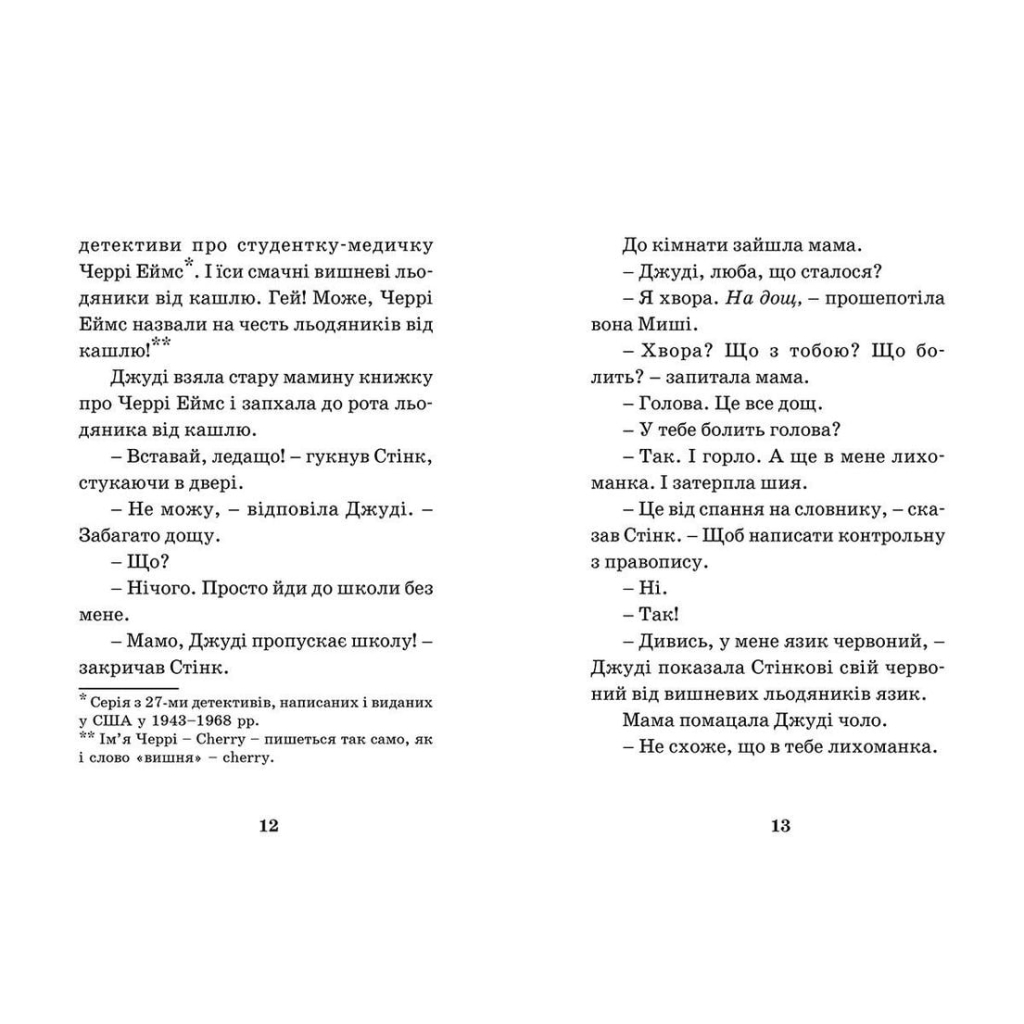 детективи про студентку-медичку Черрі Еймс*. І їси смачні вишневі льодяники від кашлю. Гей! Може, Черрі Еймс назвали на честь льодяників від кашлю!**

Джуді взяла стару мамину книжку про Черрі Еймс і запхала до рота льодяника від кашлю.

– Вставай, ледащо! – гукнув Стінк, стукаючи в двері.

– Не можу, – відповіла Джуді. – Забагато дощу.

– Що?

– Нічого. Просто йди до школи без мене.

– Мамо, Джуді пропускає школу! – закричав Стінк.

* Серія з 27-ми детективів, написаних і виданих у США у 1943–1968 рр.
** Ім'я Черрі – Cherry – пишеться так само, як і слово «вишня» – cherry.

12

До кімнати зайшла мама.

– Джуді, люба, що сталося?

– Я хвора. На дощ, – прошепотіла вона Миші.

– Хвора? Що з тобою? Що болить? – запитала мама.

– Голова. Це все дощ.

– У тебе болить голова?

– Так. І горло. А ще в мене лихоманка. І затерпла шия.

– Це від спання на словнику, – сказав Стінк. – Щоб написати контрольну з правопису.

– Ні.

– Так!

– Дивись, у мене язик червоний, – Джуді показала Стінкові свій червоний від вишневих льодяників язик.

Мама помацала Джуді чоло.

– Не схоже, що в тебе лихоманка.

13